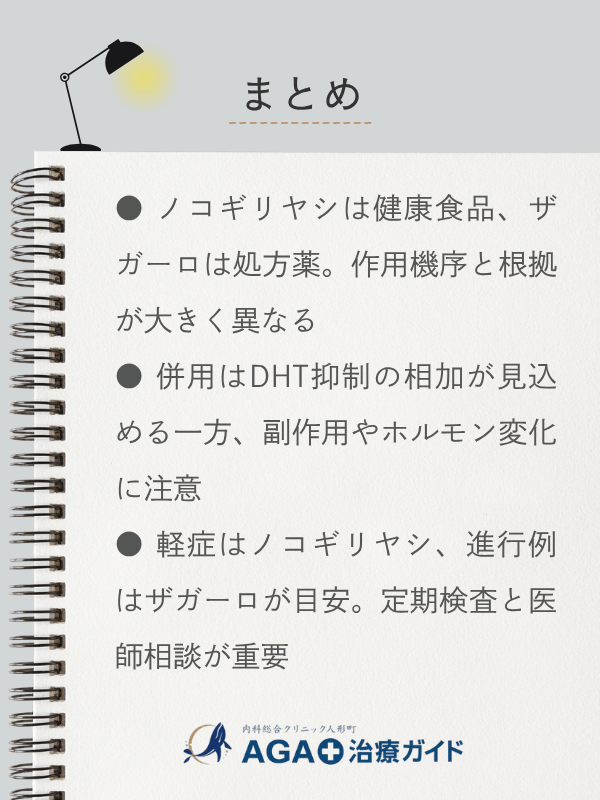 まとめ

● ノコギリヤシは健康食品、ザガーロは処方薬。作用機序と根拠が大きく異なる

● 併用はDHT抑制の相加が見込める一方、副作用やホルモン変化に注意

● 軽症はノコギリヤシ、進行例はザガーロが目安。定期検査と医師相談が重要

内科総合クリニック人形町
AGA治療ガイド